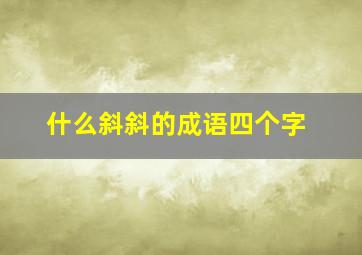 什么斜斜的成语四个字